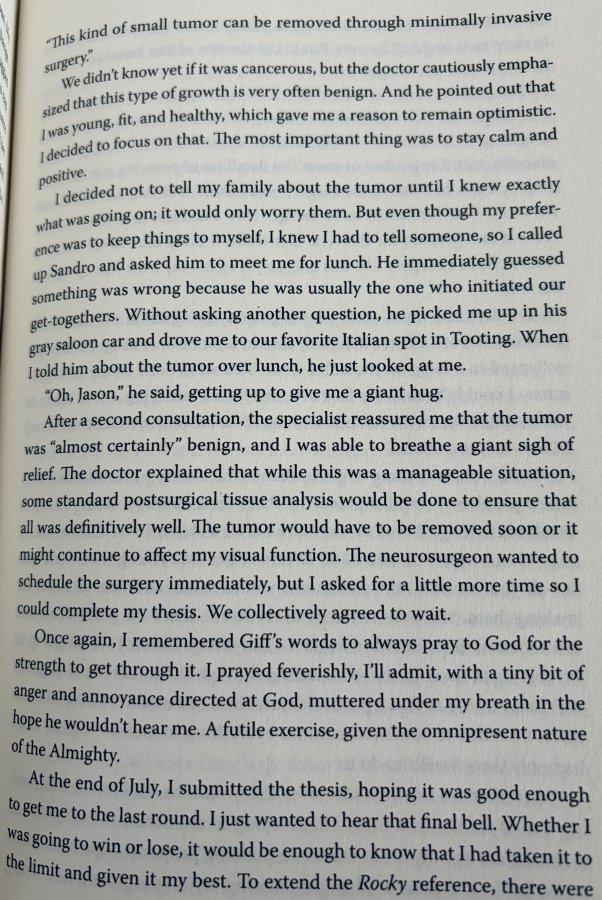 "This kind of small tumor can be removed through minimally invasive surgery."

We didn't know yet if it was cancerous, but the doctor cautiously emphasized that this type of growth is very often benign. And he pointed out that I was young, fit, and healthy, which gave me a reason to remain optimistic. I decided to focus on that. The most important thing was to stay calm and positive.

I decided not to tell my family about the tumor until I knew exactly what was going on; it would only worry them. But even though my preference was to keep things to myself, I knew I had to tell someone, so I called up Sandro and asked him to meet me for lunch. He immediately guessed something was wrong because he was usually the one who initiated our get-togethers. Without asking another question, he picked me up in his gray saloon car and drove me to our favorite Italian spot in Tooting. When I told him about the tumor over lunch, he just looked at me.

"Oh, Jason," he said, getting up to give me a giant hug.

After a second consultation, the specialist reassured me that the tumor was "almost certainly" benign, and I was able to breathe a giant sigh of relief. The doctor explained that while this was a manageable situation, some standard postsurgical tissue analysis would be done to ensure that all was definitively well. The tumor would have to be removed soon or it might continue to affect my visual function. The neurosurgeon wanted to schedule the surgery immediately, but I asked for a little more time so I could complete my thesis. We collectively agreed to wait.

Once again, I remembered Giff's words to always pray to God for the strength to get through it. I prayed feverishly, I'll admit, with a tiny bit of anger and annoyance directed at God, muttered under my breath in the hope he wouldn't hear me. A futile exercise, given the omnipresent nature of the Almighty.

At the end of July, I submitted the thesis, hoping it was good enough to get me to the last round. I just wanted to hear that final bell. Whether I was going to win or lose, it would be enough to know that I had taken it to the limit and given it my best. To extend the Rocky reference, there were